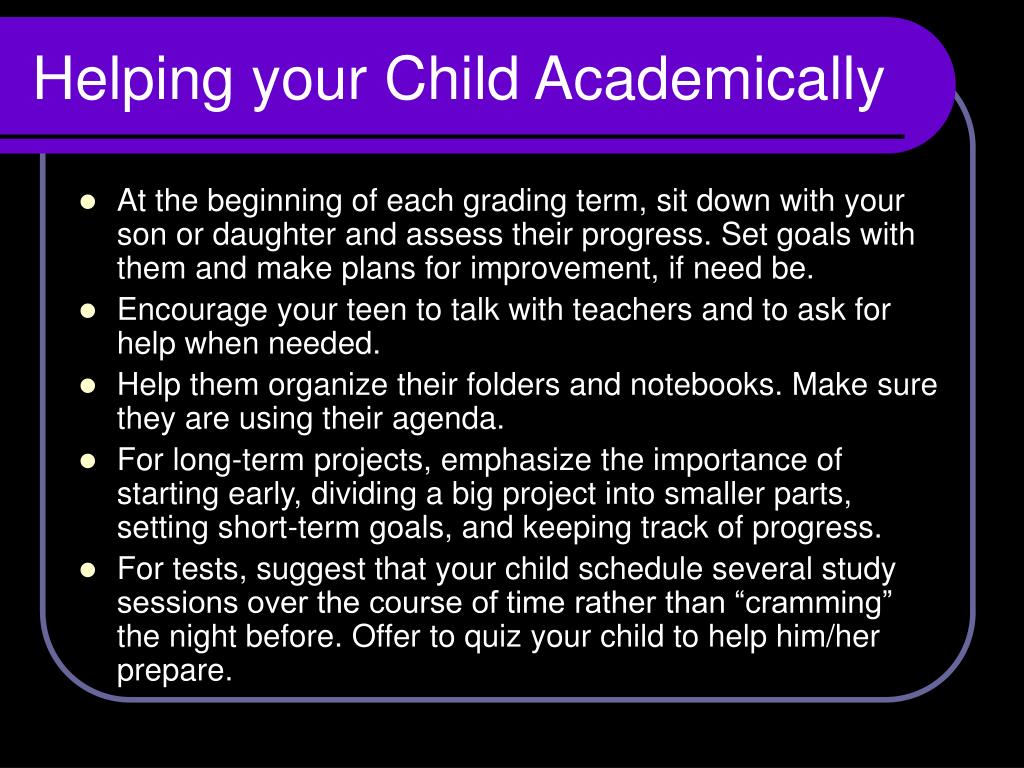 Helping your Child Academically

- At the beginning of each grading term, sit down with your son or daughter and assess their progress. Set goals with them and make plans for improvement, if need be.
- Encourage your teen to talk with teachers and to ask for help when needed.
- Help them organize their folders and notebooks. Make sure they are using their agenda.
- For long-term projects, emphasize the importance of starting early, dividing a big project into smaller parts, setting short-term goals, and keeping track of progress.
- For tests, suggest that your child schedule several study sessions over the course of time rather than “cramming” the night before. Offer to quiz your child to help him/her prepare.